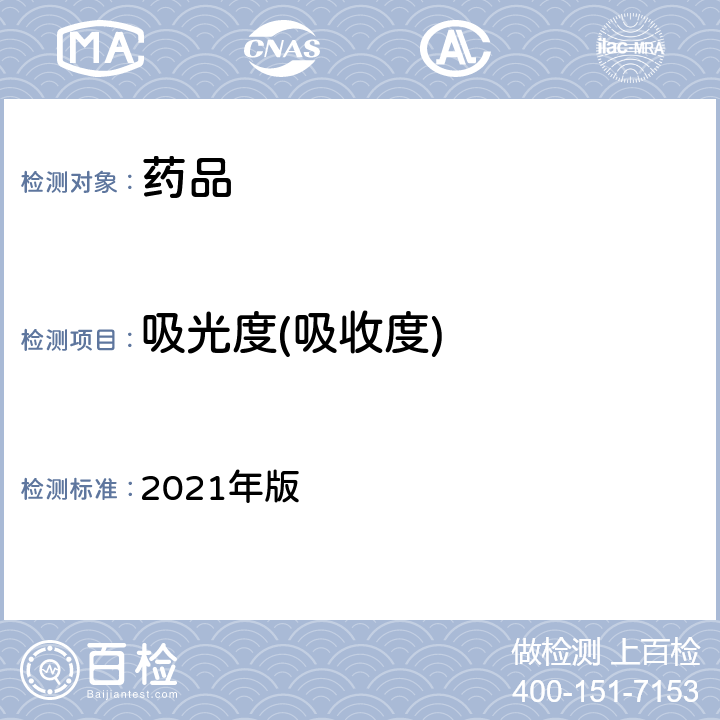 MA CNAS AL ilac-MRA

检测对象： 药品

检测项目： 吸光度(吸收度)

检测标准： 2021年版

百检
Baijiantest.com

做检测 上百检
400-151-7153